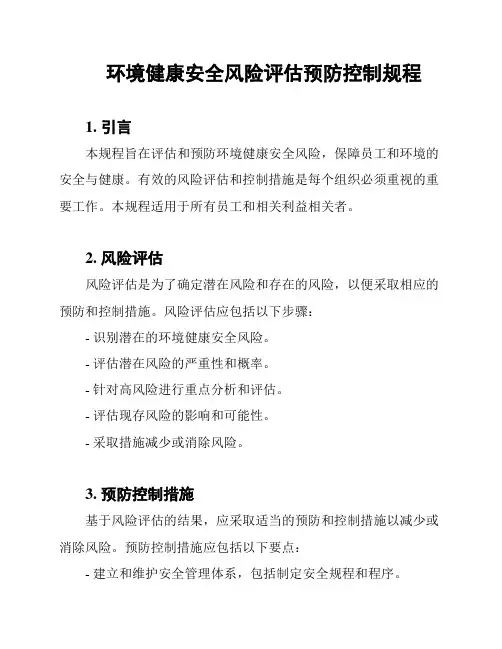 环境健康安全风险评估预防控制规程

1. 引言

本规程旨在评估和预防环境健康安全风险，保障员工和环境的安全与健康。有效的风险评估和控制措施是每个组织必须重视的重要工作。本规程适用于所有员工和相关利益相关者。

2. 风险评估

风险评估是为了确定潜在风险和存在的风险，以便采取相应的预防和控制措施。风险评估应包括以下步骤：

- 识别潜在的环境健康安全风险。
- 评估潜在风险的严重性和概率。
- 针对高风险进行重点分析和评估。
- 评估现存风险的影响和可能性。
- 采取措施减少或消除风险。

3. 预防控制措施

基于风险评估的结果，应采取适当的预防和控制措施以减少或消除风险。预防控制措施应包括以下要点：

- 建立和维护安全管理体系，包括制定安全规程和程序。